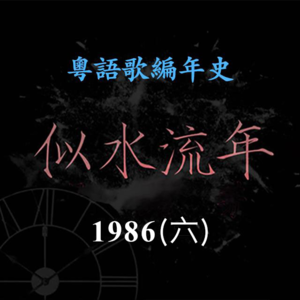 粵語歌編年史

似水流年

1986(六)